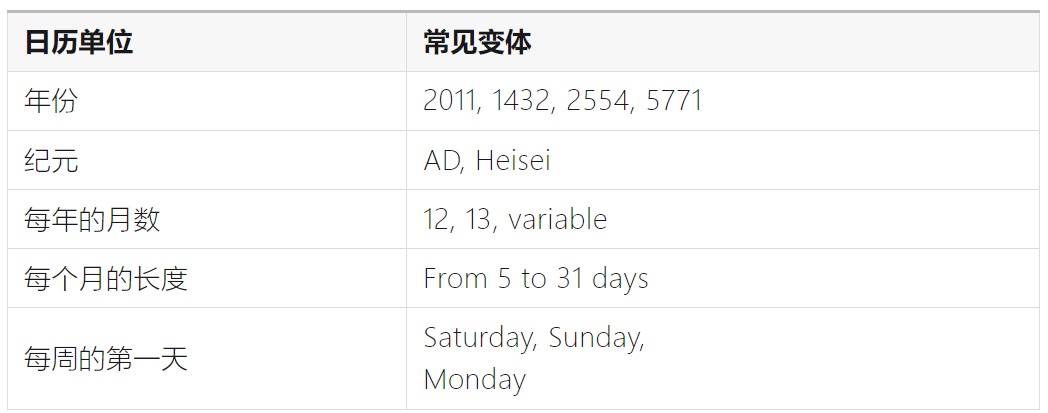 | 日历单位 | 常见变体 |
|---|---|
| 年份 | 2011, 1432, 2554, 5771 |
| 纪元 | AD, Heisei |
| 每年的月数 | 12, 13, variable |
| 每个月的长度 | From 5 to 31 days |
| 每周的第一天 | Saturday, Sunday, Monday |